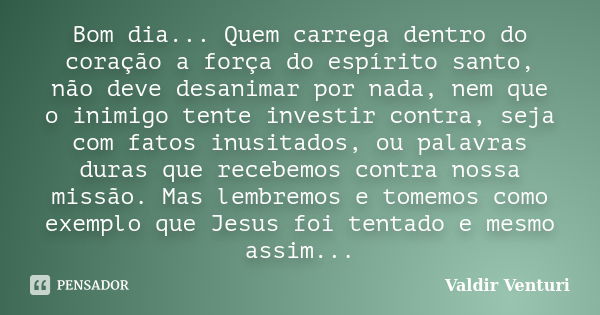 Bom dia... Quem carrega dentro do coração a força do espírito santo, não deve desanimar por nada, nem que o inimigo tente investir contra, seja com fatos inusitados, ou palavras duras que recebemos contra nossa missão. Mas lembremos e tomemos como exemplo que Jesus foi tentado e mesmo assim...

PENSADOR

Valdir Venturi